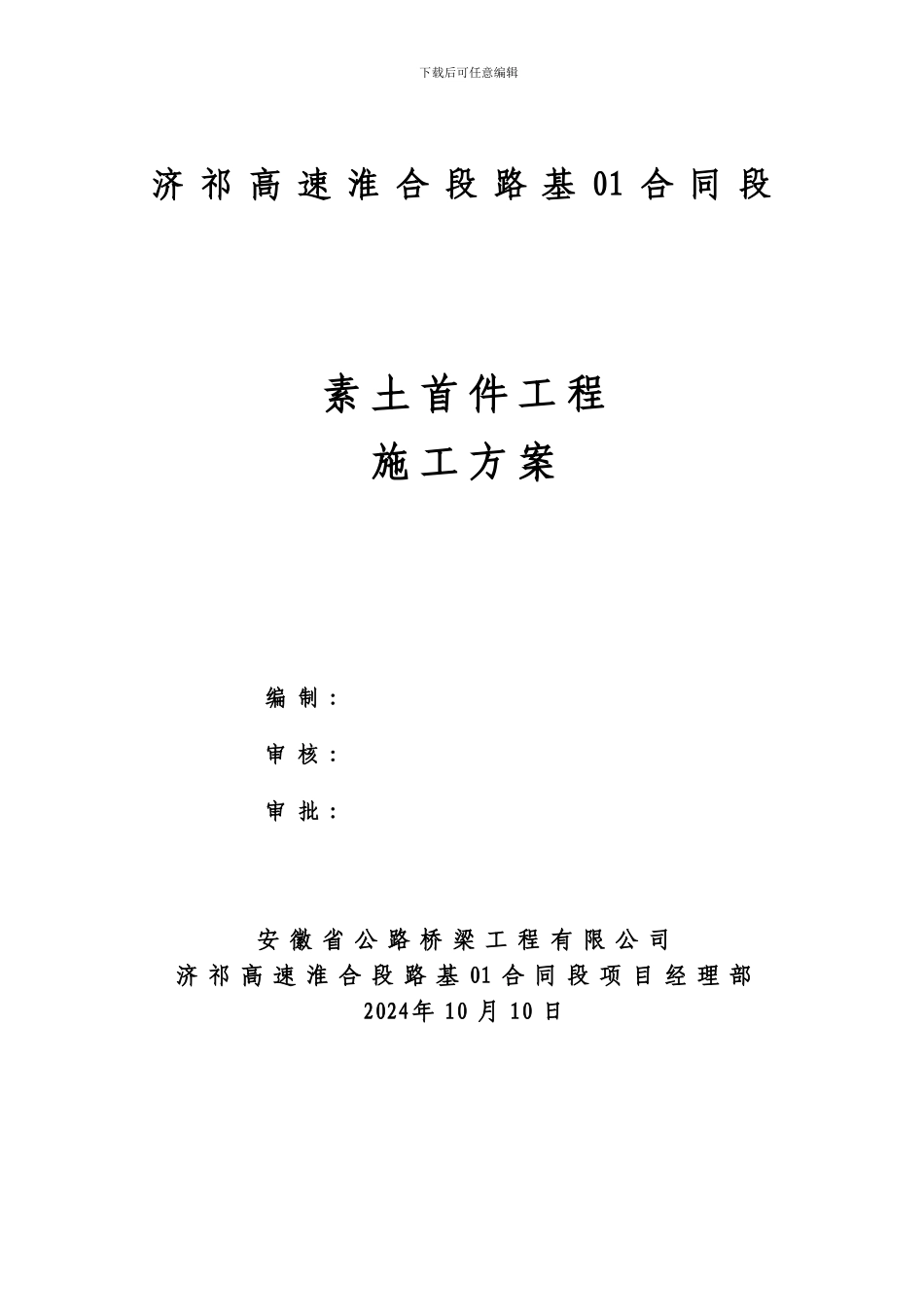 下载后可任意编辑

济祁高速淮合段路基01合同段

素土首件工程
施工方案

编制：

审核：

审批：

安徽省公路桥梁工程有限公司
济祁高速淮合段路基01合同段项目经理部
2024年10月10日